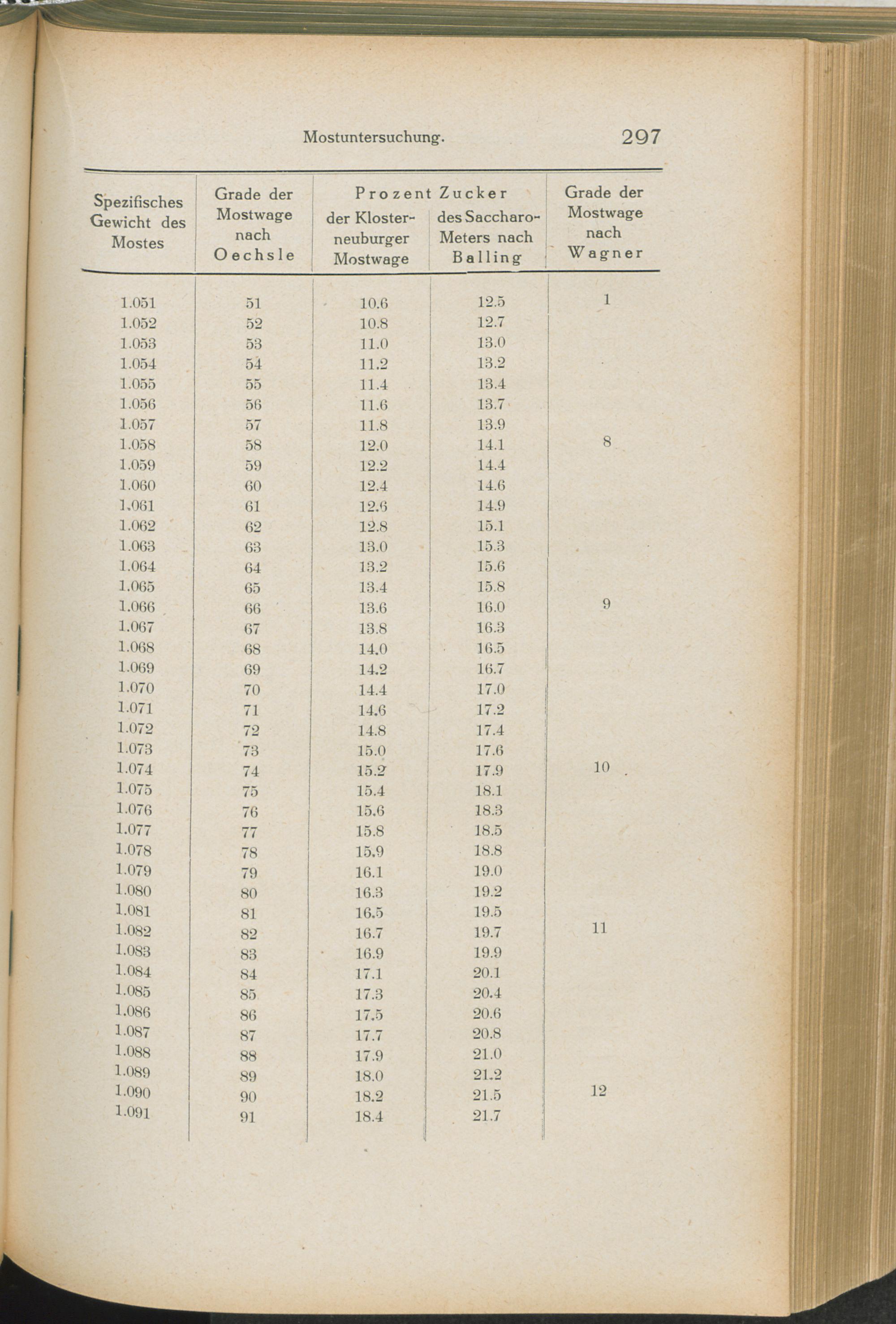 Mostuntersuchung. 297

| Spezifisches Gewicht des Mostes | Grade der Mostwage nach Oechsle | Prozent Zucker der Klosterneuburger Mostwage | Prozent Zucker des Saccharo-Meters nach Balling | Grade der Mostwage nach Wagner |
|---|---|---|---|---|
| 1.051 | 51 | 10.6 | 12.5 | 1 |
| 1.052 | 52 | 10.8 | 12.7 | |
| 1.053 | 53 | 11.0 | 13.0 | |
| 1.054 | 54 | 11.2 | 13.2 | |
| 1.055 | 55 | 11.4 | 13.4 | |
| 1.056 | 56 | 11.6 | 13.7 | |
| 1.057 | 57 | 11.8 | 13.9 | |
| 1.058 | 58 | 12.0 | 14.1 | 8 |
| 1.059 | 59 | 12.2 | 14.4 | |
| 1.060 | 60 | 12.4 | 14.6 | |
| 1.061 | 61 | 12.6 | 14.9 | |
| 1.062 | 62 | 12.8 | 15.1 | |
| 1.063 | 63 | 13.0 | 15.3 | |
| 1.064 | 64 | 13.2 | 15.6 | |
| 1.065 | 65 | 13.4 | 15.8 | |
| 1.066 | 66 | 13.6 | 16.0 | 9 |
| 1.067 | 67 | 13.8 | 16.3 | |
| 1.068 | 68 | 14.0 | 16.5 | |
| 1.069 | 69 | 14.2 | 16.7 | |
| 1.070 | 70 | 14.4 | 17.0 | |
| 1.071 | 71 | 14.6 | 17.2 | |
| 1.072 | 72 | 14.8 | 17.4 | |
| 1.073 | 73 | 15.0 | 17.6 | |
| 1.074 | 74 | 15.2 | 17.9 | 10 |
| 1.075 | 75 | 15.4 | 18.1 | |
| 1.076 | 76 | 15.6 | 18.3 | |
| 1.077 | 77 | 15.8 | 18.5 | |
| 1.078 | 78 | 15.9 | 18.8 | |
| 1.079 | 79 | 16.1 | 19.0 | |
| 1.080 | 80 | 16.3 | 19.2 | |
| 1.081 | 81 | 16.5 | 19.5 | |
| 1.082 | 82 | 16.7 | 19.7 | 11 |
| 1.083 | 83 | 16.9 | 19.9 | |
| 1.084 | 84 | 17.1 | 20.1 | |
| 1.085 | 85 | 17.3 | 20.4 | |
| 1.086 | 86 | 17.5 | 20.6 | |
| 1.087 | 87 | 17.7 | 20.8 | |
| 1.088 | 88 | 17.9 | 21.0 | |
| 1.089 | 89 | 18.0 | 21.2 | |
| 1.090 | 90 | 18.2 | 21.5 | 12 |
| 1.091 | 91 | 18.4 | 21.7 | |